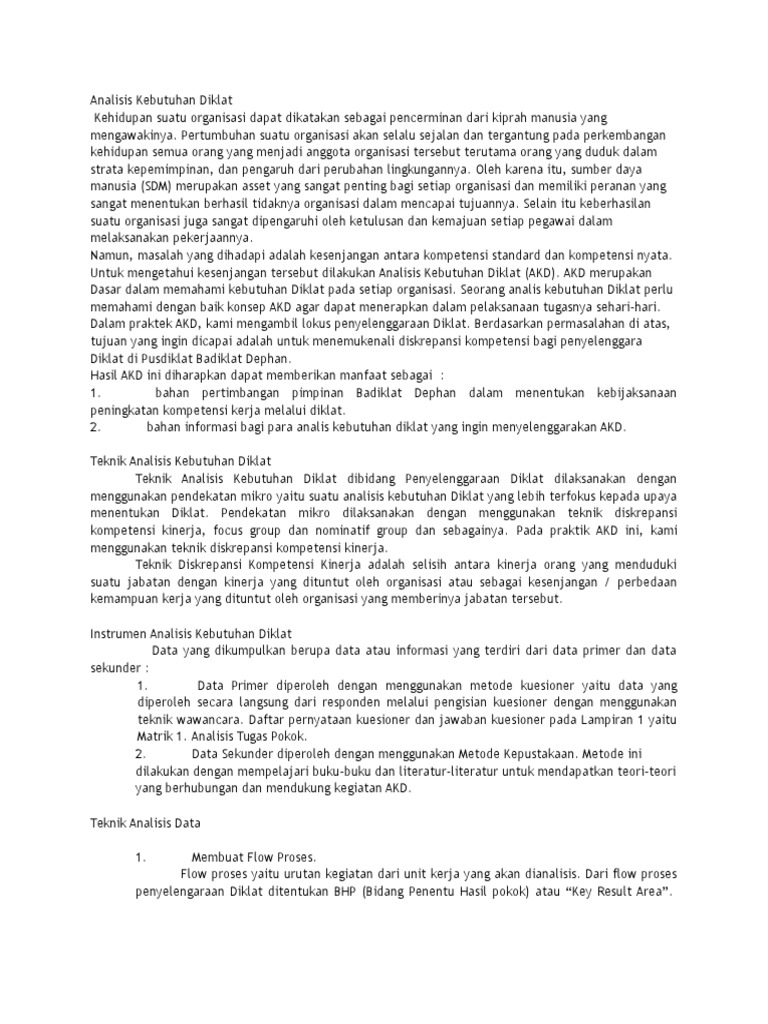 Analisis Kebutuhan Diklat

Kehidupan suatu organisasi dapat dikatakan sebagai pencerminan dari kiprah manusia yang mengawakinya. Pertumbuhan suatu organisasi akan selalu sejalan dan tergantung pada perkembangan kehidupan semua orang yang menjadi anggota organisasi tersebut terutama orang yang duduk dalam strata kepemimpinan, dan pengaruh dari perubahan lingkungannya. Oleh karena itu, sumber daya manusia (SDM) merupakan asset yang sangat penting bagi setiap organisasi dan memiliki peranan yang sangat menentukan berhasil tidaknya organisasi dalam mencapai tujuannya. Selain itu keberhasilan suatu organisasi juga sangat dipengaruhi oleh ketulusan dan kemajuan setiap pegawai dalam melaksanakan pekerjaannya.

Namun, masalah yang dihadapi adalah kesenjangan antara kompetensi standard dan kompetensi nyata. Untuk mengetahui kesenjangan tersebut dilakukan Analisis Kebutuhan Diklat (AKD). AKD merupakan Dasar dalam memahami kebutuhan Diklat pada setiap organisasi. Seorang analis kebutuhan Diklat perlu memahami dengan baik konsep AKD agar dapat menerapkan dalam pelaksanaan tugasnya sehari-hari.

Dalam praktek AKD, kami mengambil lokus penyelenggaraan Diklat. Berdasarkan permasalahan di atas, tujuan yang ingin dicapai adalah untuk menemukenali diskrepansi kompetensi bagi penyelenggara Diklat di Pusdiklat Badiklat Dephan.

Hasil AKD ini diharapkan dapat memberikan manfaat sebagai :

1. bahan pertimbangan pimpinan Badiklat Dephan dalam menentukan kebijaksanaan peningkatan kompetensi kerja melalui diklat.

2. bahan informasi bagi para analis kebutuhan diklat yang ingin menyelenggarakan AKD.

Teknik Analisis Kebutuhan Diklat

Teknik Analisis Kebutuhan Diklat dibidang Penyelenggaraan Diklat dilaksanakan dengan menggunakan pendekatan mikro yaitu suatu analisis kebutuhan Diklat yang lebih terfokus kepada upaya menentukan Diklat. Pendekatan mikro dilaksanakan dengan menggunakan teknik diskrepansi kompetensi kinerja, focus group dan nominatif group dan sebagainya. Pada praktik AKD ini, kami menggunakan teknik diskrepansi kompetensi kinerja.

Teknik Diskrepansi Kompetensi Kinerja adalah selisih antara kinerja orang yang menduduki suatu jabatan dengan kinerja yang dituntut oleh organisasi atau sebagai kesenjangan / perbedaan kemampuan kerja yang dituntut oleh organisasi yang memberinya jabatan tersebut.

Instrumen Analisis Kebutuhan Diklat

Data yang dikumpulkan berupa data atau informasi yang terdiri dari data primer dan data sekunder :

1. Data Primer diperoleh dengan menggunakan metode kuesioner yaitu data yang diperoleh secara langsung dari responden melalui pengisian kuesioner dengan menggunakan teknik wawancara. Daftar pernyataan kuesioner dan jawaban kuesioner pada Lampiran 1 yaitu Matrik 1. Analisis Tugas Pokok.

2. Data Sekunder diperoleh dengan menggunakan Metode Kepustakaan. Metode ini dilakukan dengan mempelajari buku-buku dan literatur-literatur untuk mendapatkan teori-teori yang berhubungan dan mendukung kegiatan AKD.

Teknik Analisis Data

1. Membuat Flow Proses.

Flow proses yaitu urutan kegiatan dari unit kerja yang akan dianalisis. Dari flow proses penyelengaraan Diklat ditentukan BHP (Bidang Penentu Hasil pokok) atau “Key Result Area”.